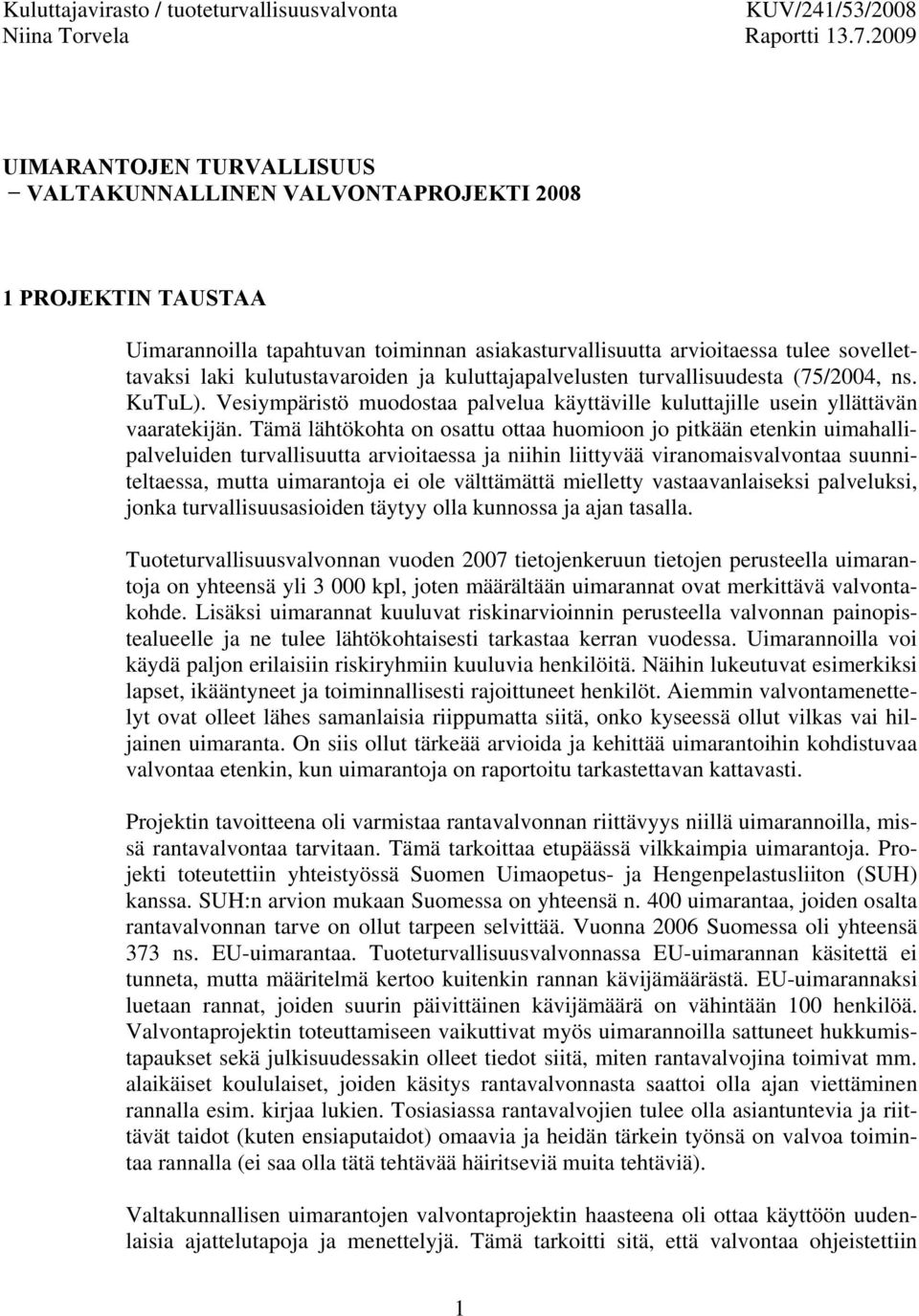 Kuluttajavirasto / tuoteturvallisuusvalvonta KUV/241/53/2008
Niina Torvela Raportti 13.7.2009

UIMARANTOJEN TURVALLISUUS
– VALTAKUNNALLINEN VALVONTAPROJEKTI 2008

1 PROJEKTIN TAUSTAA

Uimarannoilla tapahtuvan toiminnan asiakasturvallisuutta arvioitaessa tulee sovellettavaksi laki kulutustavaroiden ja kuluttajapalvelusten turvallisuudesta (75/2004, ns. KuTuL). Vesiympäristö muodostaa palvelua käyttäville kuluttajille usein yllättävän vaaratekijän. Tämä lähtökohta on osattu ottaa huomioon jo pitkään etenkin uimahallipalveluiden turvallisuutta arvioitaessa ja niihin liittyvää viranomaisvalvontaa suunniteltaessa, mutta uimarantoja ei ole välttämättä mielletty vastaavanlaiseksi palveluksi, jonka turvallisuusasioiden täytyy olla kunnossa ja ajan tasalla.

Tuoteturvallisuusvalvonnan vuoden 2007 tietojenkeruun tietojen perusteella uimarantoja on yhteensä yli 3 000 kpl, joten määrältään uimarannat ovat merkittävä valvontakohde. Lisäksi uimarannat kuuluvat riskinarvioinnin perusteella valvonnan painopistealueelle ja ne tulee lähtökohtaisesti tarkastaa kerran vuodessa. Uimarannoilla voi käydä paljon erilaisiin riskiryhmiin kuuluvia henkilöitä. Näihin lukeutuvat esimerkiksi lapset, ikääntyneet ja toiminnallisesti rajoittuneet henkilöt. Aiemmin valvontamenettelyt ovat olleet lähes samanlaisia riippumatta siitä, onko kyseessä ollut vilkas vai hiljainen uimaranta. On siis ollut tärkeää arvioida ja kehittää uimarantoihin kohdistuvaa valvontaa etenkin, kun uimarantoja on raportoitu tarkastettavan kattavasti.

Projektin tavoitteena oli varmistaa rantavalvonnan riittävyys niillä uimarannoilla, missä rantavalvontaa tarvitaan. Tämä tarkoittaa etupäässä vilkkaimpia uimarantoja. Projekti toteutettiin yhteistyössä Suomen Uimaopetus- ja Hengenpelastusliiton (SUH) kanssa. SUH:n arvion mukaan Suomessa on yhteensä n. 400 uimarantaa, joiden osalta rantavalvonnan tarve on ollut tarpeen selvittää. Vuonna 2006 Suomessa oli yhteensä 373 ns. EU-uimarantaa. Tuoteturvallisuusvalvonnassa EU-uimarannan käsitettä ei tunneta, mutta määritelmä kertoo kuitenkin rannan kävijämäärästä. EU-uimarannaksi luetaan rannat, joiden suurin päivittäinen kävijämäärä on vähintään 100 henkilöä. Valvontaprojektin toteuttamiseen vaikuttivat myös uimarannoilla sattuneet hukkumistapaukset sekä julkisuudessakin olleet tiedot siitä, miten rantavalvojina toimivat mm. alaikäiset koululaiset, joiden käsitys rantavalvonnasta saattoi olla ajan viettäminen rannalla esim. kirjaa lukien. Tosiasiassa rantavalvojien tulee olla asiantuntevia ja riittävät taidot (kuten ensiaputaidot) omaavia ja heidän tärkein työnsä on valvoa toimintaa rannalla (ei saa olla tätä tehtävää häiritseviä muita tehtäviä).

Valtakunnallisen uimarantojen valvontaprojektin haasteena oli ottaa käyttöön uudenlaisia ajattelutapoja ja menettelyjä. Tämä tarkoitti sitä, että valvontaa ohjeistettiin

1